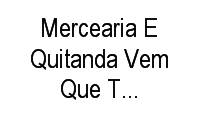 Mercearia E Quitanda Vem Que T...